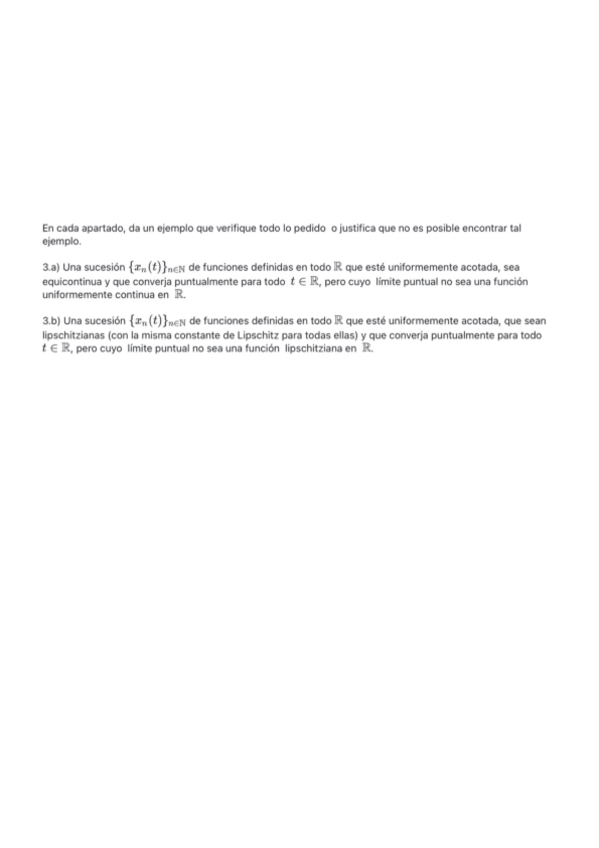 En cada apartado, da un ejemplo que verifique todo lo pedido o justifica que no es posible encontrar tal ejemplo.

3.a) Una sucesión $\{x_n(t)\}_{n\in\mathbb{N}}$ de funciones definidas en todo $\mathbb{R}$ que esté uniformemente acotada, sea equicontinua y que converja puntualmente para todo $t \in \mathbb{R}$, pero cuyo límite puntual no sea una función uniformemente continua en $\mathbb{R}$.

3.b) Una sucesión $\{x_n(t)\}_{n\in\mathbb{N}}$ de funciones definidas en todo $\mathbb{R}$ que esté uniformemente acotada, que sean lipschitzianas (con la misma constante de Lipschitz para todas ellas) y que converja puntualmente para todo $t \in \mathbb{R}$, pero cuyo límite puntual no sea una función lipschitziana en $\mathbb{R}$.